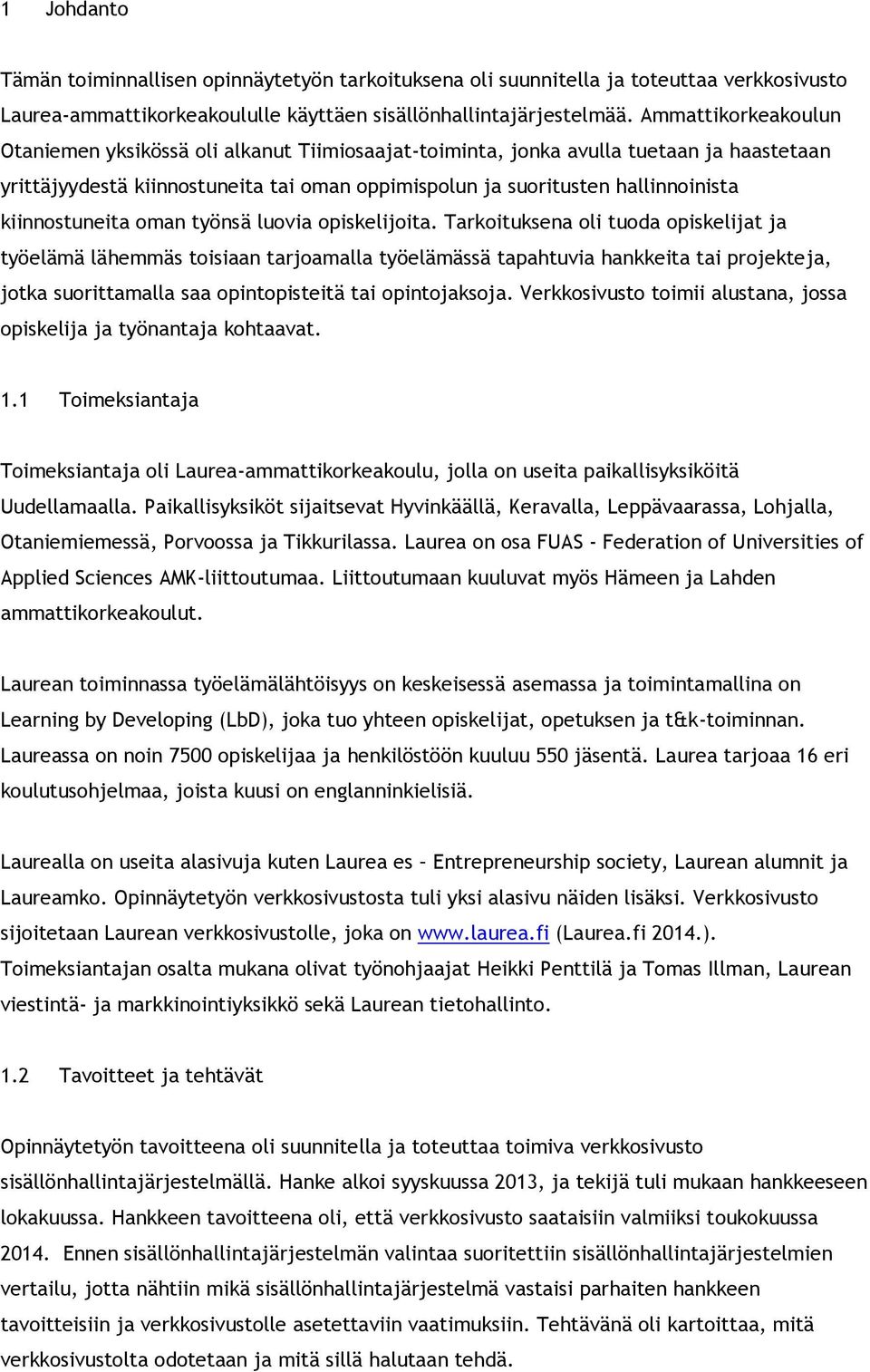 1 Johdanto

Tämän toiminnallisen opinnäytetyön tarkoituksena oli suunnitella ja toteuttaa verkkosivusto Laurea-ammattikorkeakoululle käyttäen sisällönhallintajärjestelmää. Ammattikorkeakoulun Otaniemen yksikössä oli alkanut Tiimiosaajat-toiminta, jonka avulla tuetaan ja haastetaan yrittäjyydestä kiinnostuneita tai oman oppimispolun ja suoritusten hallinnoinista kiinnostuneita oman työnsä luovia opiskelijoita. Tarkoituksena oli tuoda opiskelijat ja työelämä lähemmäs toisiaan tarjoamalla työelämässä tapahtuvia hankkeita tai projekteja, jotka suorittamalla saa opintopisteitä tai opintojaksoja. Verkkosivusto toimii alustana, jossa opiskelija ja työnantaja kohtaavat.

1.1 Toimeksiantaja

Toimeksiantaja oli Laurea-ammattikorkeakoulu, jolla on useita paikallisyksiköitä Uudellamaalla. Paikallisyksiköt sijaitsevat Hyvinkäällä, Keravalla, Leppävaarassa, Lohjalla, Otaniemiemessä, Porvoossa ja Tikkurilassa. Laurea on osa FUAS - Federation of Universities of Applied Sciences AMK-liittoutumaa. Liittoutumaan kuuluvat myös Hämeen ja Lahden ammattikorkeakoulut.

Laurean toiminnassa työelämälähtöisyys on keskeisessä asemassa ja toimintamallina on Learning by Developing (LbD), joka tuo yhteen opiskelijat, opetuksen ja t&k-toiminnan. Laureassa on noin 7500 opiskelijaa ja henkilöstöön kuuluu 550 jäsentä. Laurea tarjoaa 16 eri koulutusohjelmaa, joista kuusi on englanninkielisiä.

Laurealla on useita alasivuja kuten Laurea es – Entrepreneurship society, Laurean alumnit ja Laureamko. Opinnäytetyön verkkosivustosta tuli yksi alasivu näiden lisäksi. Verkkosivusto sijoitetaan Laurean verkkosivustolle, joka on www.laurea.fi (Laurea.fi 2014.). Toimeksiantajan osalta mukana olivat työnohjaajat Heikki Penttilä ja Tomas Illman, Laurean viestintä- ja markkinointiyksikkö sekä Laurean tietohallinto.

1.2 Tavoitteet ja tehtävät

Opinnäytetyön tavoitteena oli suunnitella ja toteuttaa toimiva verkkosivusto sisällönhallintajärjestelmällä. Hanke alkoi syyskuussa 2013, ja tekijä tuli mukaan hankkeeseen lokakuussa. Hankkeen tavoitteena oli, että verkkosivusto saataisiin valmiiksi toukokuussa 2014. Ennen sisällönhallintajärjestelmän valintaa suoritettiin sisällönhallintajärjestelmien vertailu, jotta nähtiin mikä sisällönhallintajärjestelmä vastaisi parhaiten hankkeen tavoitteisiin ja verkkosivustolle asetettaviin vaatimuksiin. Tehtävänä oli kartoittaa, mitä verkkosivustolta odotetaan ja mitä sillä halutaan tehdä.